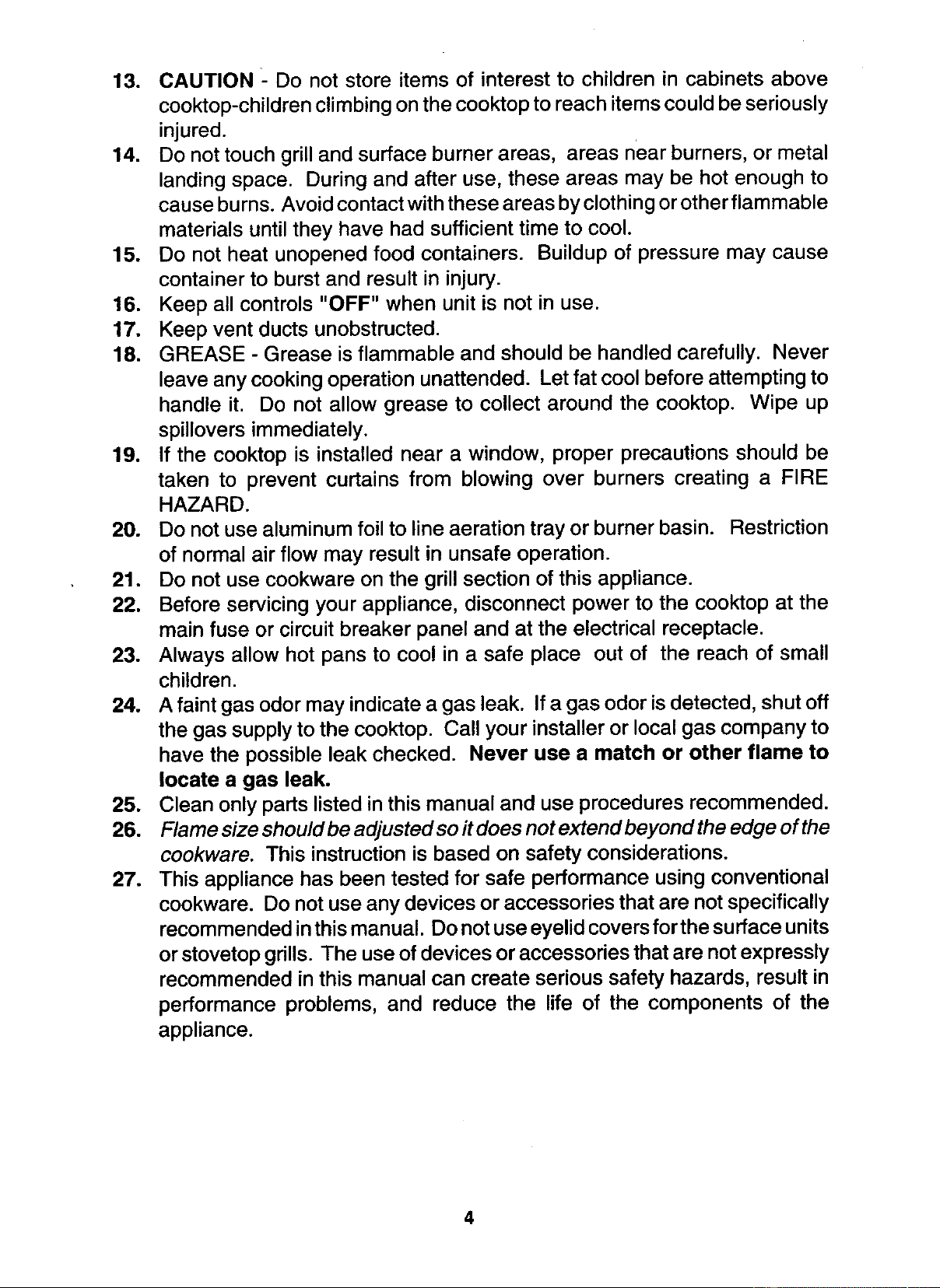 13. CAUTION - Do not store items of interest to children in cabinets above cooktop-children climbing on the cooktop to reach items could be seriously injured.
14. Do not touch grill and surface burner areas, areas near burners, or metal landing space. During and after use, these areas may be hot enough to cause burns. Avoid contact with these areas by clothing or other flammable materials until they have had sufficient time to cool.
15. Do not heat unopened food containers. Buildup of pressure may cause container to burst and result in injury.
16. Keep all controls "OFF" when unit is not in use.
17. Keep vent ducts unobstructed.
18. GREASE - Grease is flammable and should be handled carefully. Never leave any cooking operation unattended. Let fat cool before attempting to handle it. Do not allow grease to collect around the cooktop. Wipe up spillovers immediately.
19. If the cooktop is installed near a window, proper precautions should be taken to prevent curtains from blowing over burners creating a FIRE HAZARD.
20. Do not use aluminum foil to line aeration tray or burner basin. Restriction of normal air flow may result in unsafe operation.
21. Do not use cookware on the grill section of this appliance.
22. Before servicing your appliance, disconnect power to the cooktop at the main fuse or circuit breaker panel and at the electrical receptacle.
23. Always allow hot pans to cool in a safe place out of the reach of small children.
24. A faint gas odor may indicate a gas leak. If a gas odor is detected, shut off the gas supply to the cooktop. Call your installer or local gas company to have the possible leak checked. Never use a match or other flame to locate a gas leak.
25. Clean only parts listed in this manual and use procedures recommended.
26. Flame size should be adjusted so it does not extend beyond the edge of the cookware. This instruction is based on safety considerations.
27. This appliance has been tested for safe performance using conventional cookware. Do not use any devices or accessories that are not specifically recommended in this manual. Do not use eyelid covers for the surface units or stovetop grills. The use of devices or accessories that are not expressly recommended in this manual can create serious safety hazards, result in performance problems, and reduce the life of the components of the appliance.

4